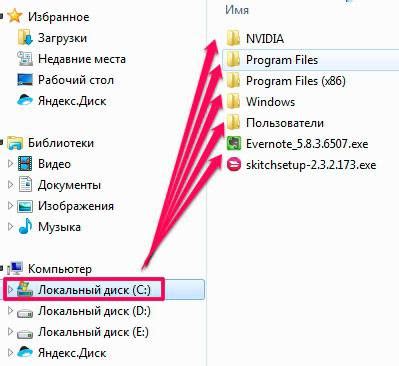 Избранное
Загрузки
Недавние места
Рабочий стол
Яндекс.Диск

Библиотеки
Видео
Документы
Изображения
Музыка

Компьютер
Локальный диск (C:)
Локальный диск (D:)
Локальный диск (E:)
Яндекс.Диск

Имя
NVIDIA
Program Files
Program Files (x86)
Windows
Пользователи
Evernote_5.8.3.6507.exe
skitchsetup-2.3.2.173.exe